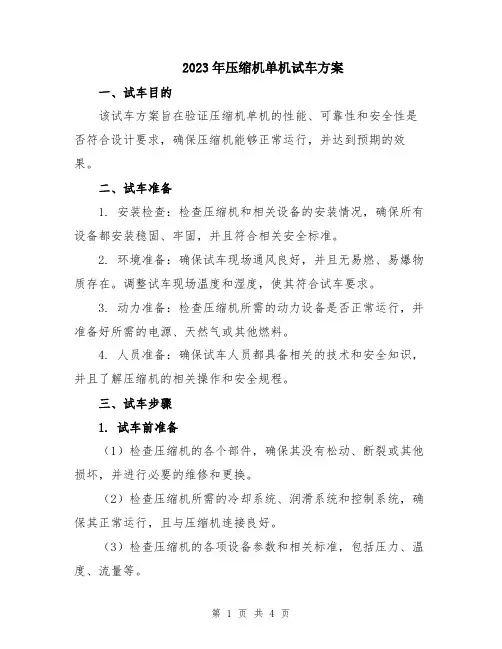 2023年压缩机单机试车方案

一、试车目的

该试车方案旨在验证压缩机单机的性能、可靠性和安全性是否符合设计要求，确保压缩机能够正常运行，并达到预期的效果。

二、试车准备

1. 安装检查：检查压缩机和相关设备的安装情况，确保所有设备都安装稳固、牢固，并且符合相关安全标准。

2. 环境准备：确保试车现场通风良好，并且无易燃、易爆物质存在。调整试车现场温度和湿度，使其符合试车要求。

3. 动力准备：检查压缩机所需的动力设备是否正常运行，并准备好所需的电源、天然气或其他燃料。

4. 人员准备：确保试车人员都具备相关的技术和安全知识，并且了解压缩机的相关操作和安全规程。

三、试车步骤

1. 试车前准备

（1）检查压缩机的各个部件，确保其没有松动、断裂或其他损坏，并进行必要的维修和更换。

（2）检查压缩机所需的冷却系统、润滑系统和控制系统，确保其正常运行，且与压缩机连接良好。

（3）检查压缩机的各项设备参数和相关标准，包括压力、温度、流量等。

第 1 页 共 4 页